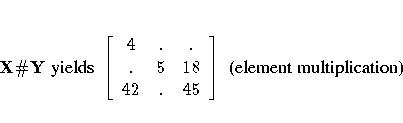 $\mathbf{X}\#\mathbf{Y}$ yields $\begin{bmatrix} 4 & . & . \\ . & 5 & 18 \\ 42 & . & 45 \end{bmatrix}$ (element multiplication)